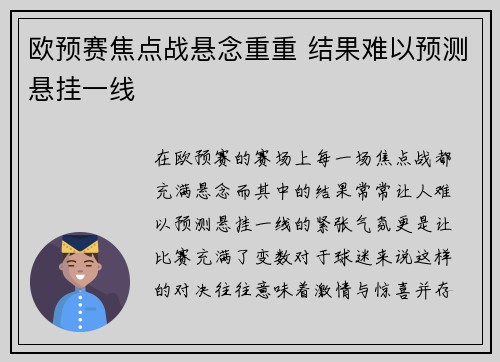 欧预赛焦点战悬念重重 结果难以预测悬挂一线

在欧预赛的赛场上每一场焦点战都充满悬念而其中的结果常常让人难以预测悬挂一线的紧张气氛更是让比赛充满了变数对于球迷来说这样的对决往往意味着激情与惊喜并存